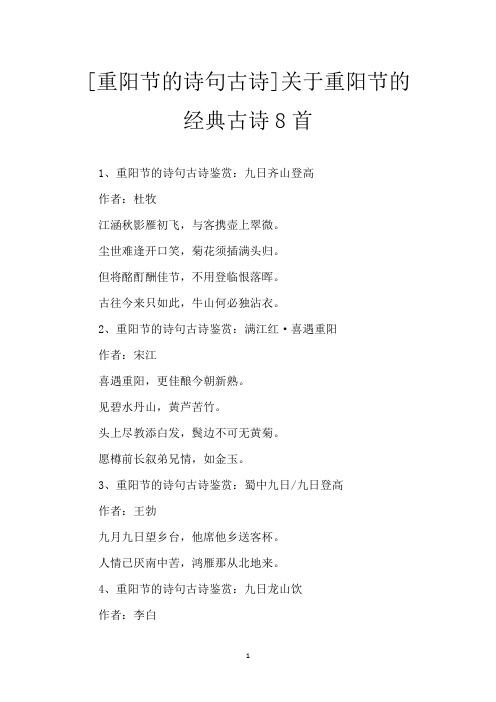 [重阳节的诗句古诗]关于重阳节的经典古诗8首

1、重阳节的诗句古诗鉴赏：九日齐山登高

作者：杜牧

江涵秋影雁初飞，与客携壶上翠微。

尘世难逢开口笑，菊花须插满头归。

但将酩酊酬佳节，不用登临恨落晖。

古往今来只如此，牛山何必独沾衣。

2、重阳节的诗句古诗鉴赏：满江红·喜遇重阳

作者：宋江

喜遇重阳，更佳酿今朝新熟。

见碧水丹山，黄芦苦竹。

头上尽教添白发，鬓边不可无黄菊。

愿樽前长叙弟兄情，如金玉。

3、重阳节的诗句古诗鉴赏：蜀中九日/九日登高

作者：王勃

九月九日望乡台，他席他乡送客杯。

人情已厌南中苦，鸿雁那从北地来。

4、重阳节的诗句古诗鉴赏：九日龙山饮

作者：李白

1